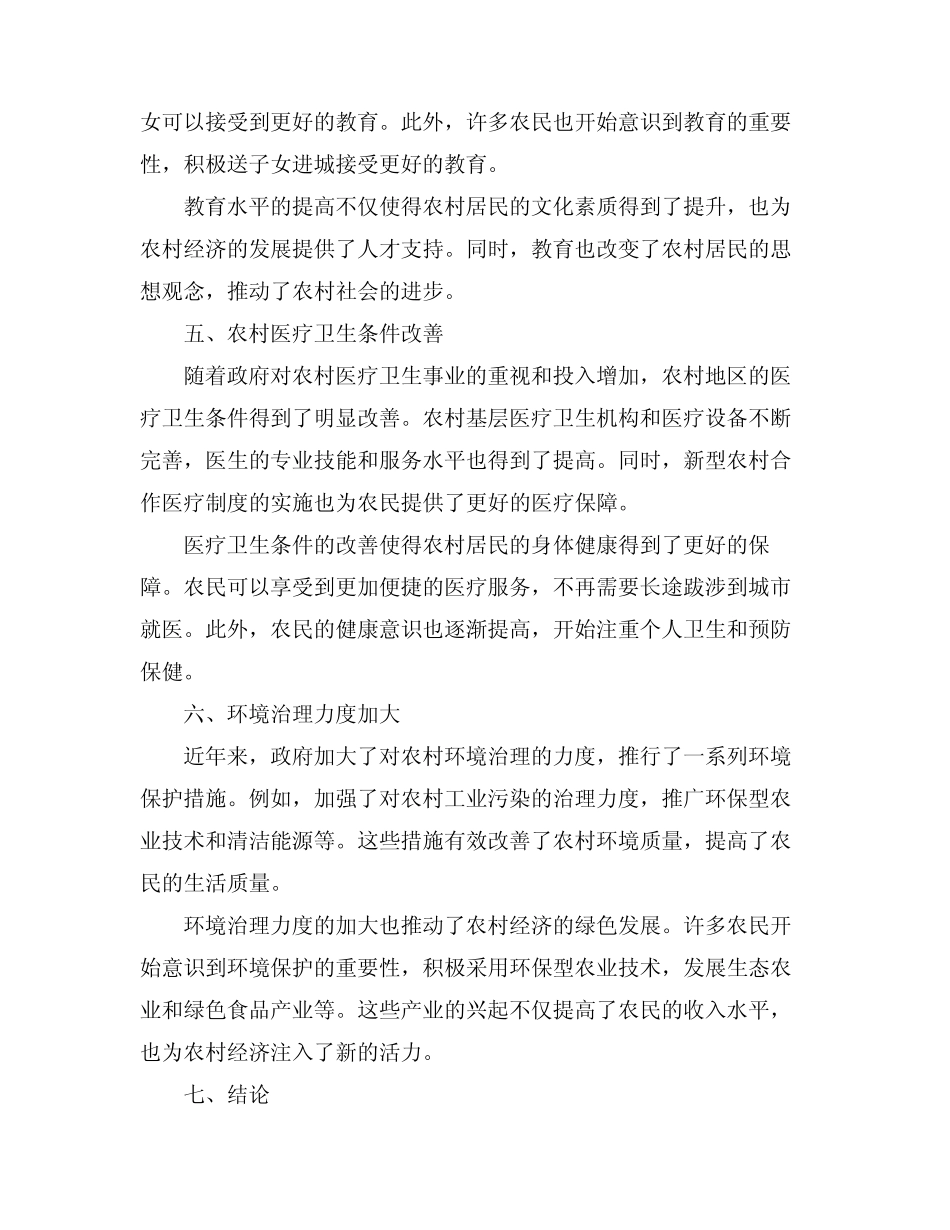 女可以接受到更好的教育。此外，许多农民也开始意识到教育的重要性，积极送子女进城接受更好的教育。

教育水平的提高不仅使得农村居民的文化素质得到了提升，也为农村经济的发展提供了人才支持。同时，教育也改变了农村居民的思想观念，推动了农村社会的进步。

五、农村医疗卫生条件改善

随着政府对农村医疗卫生事业的重视和投入增加，农村地区的医疗卫生条件得到了明显改善。农村基层医疗卫生机构和医疗设备不断完善，医生的专业技能和服务水平也得到了提高。同时，新型农村合作医疗制度的实施也为农民提供了更好的医疗保障。

医疗卫生条件的改善使得农村居民的身体健康得到了更好的保障。农民可以享受到更加便捷的医疗服务，不再需要长途跋涉到城市就医。此外，农民的健康意识也逐渐提高，开始注重个人卫生和预防保健。

六、环境治理力度加大

近年来，政府加大了对农村环境治理的力度，推行了一系列环境保护措施。例如，加强了对农村工业污染的治理力度，推广环保型农业技术和清洁能源等。这些措施有效改善了农村环境质量，提高了农民的生活质量。

环境治理力度的加大也推动了农村经济的绿色发展。许多农民开始意识到环境保护的重要性，积极采用环保型农业技术，发展生态农业和绿色食品产业等。这些产业的兴起不仅提高了农民的收入水平，也为农村经济注入了新的活力。

七、结论